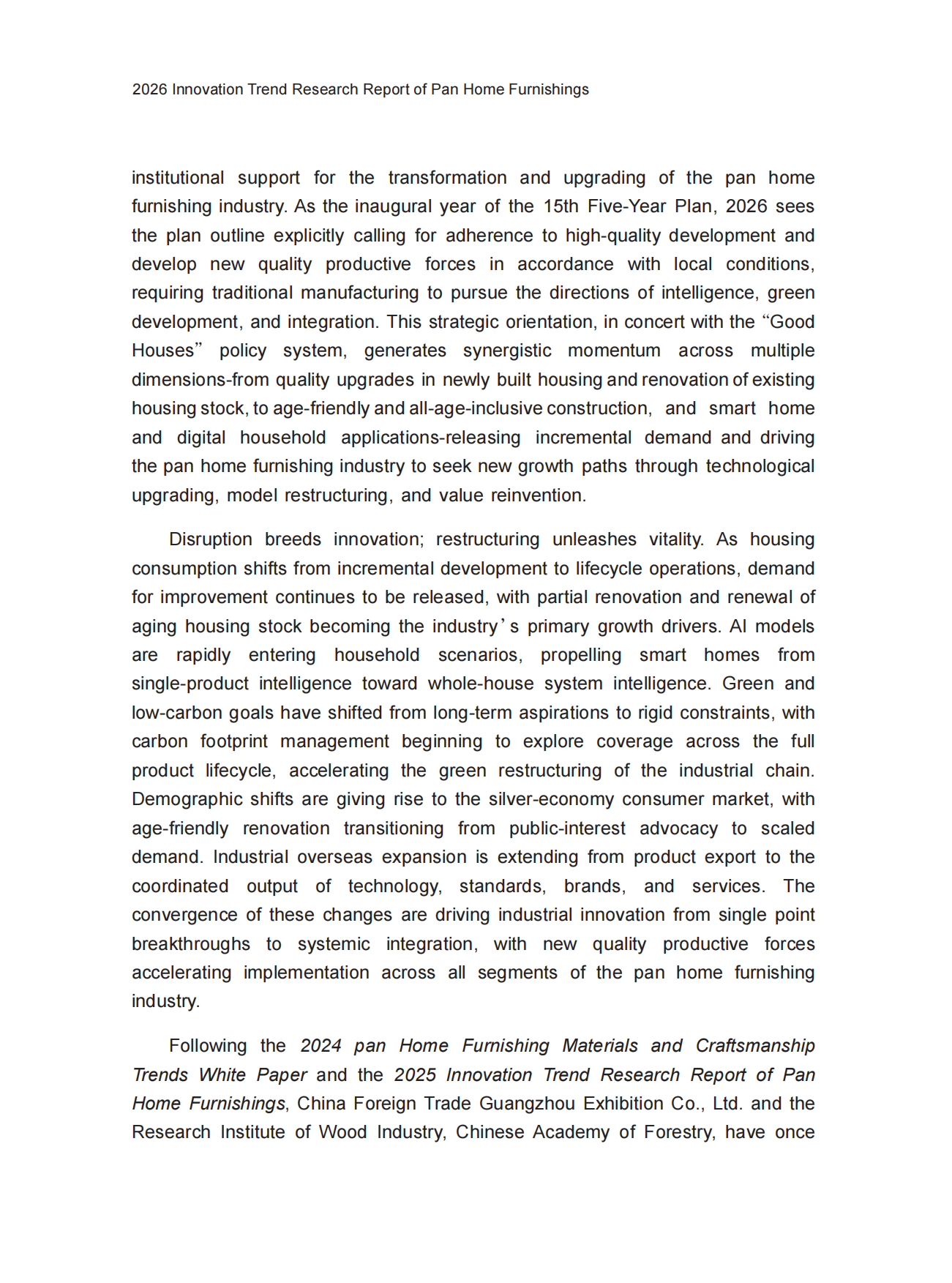 2026 Innovation Trend Research Report of Pan Home Furnishings

institutional support for the transformation and upgrading of the pan home furnishing industry. As the inaugural year of the 15th Five-Year Plan, 2026 sees the plan outline explicitly calling for adherence to high-quality development and develop new quality productive forces in accordance with local conditions, requiring traditional manufacturing to pursue the directions of intelligence, green development, and integration. This strategic orientation, in concert with the "Good Houses" policy system, generates synergistic momentum across multiple dimensions-from quality upgrades in newly built housing and renovation of existing housing stock, to age-friendly and all-age-inclusive construction, and smart home and digital household applications-releasing incremental demand and driving the pan home furnishing industry to seek new growth paths through technological upgrading, model restructuring, and value reinvention.

Disruption breeds innovation; restructuring unleashes vitality. As housing consumption shifts from incremental development to lifecycle operations, demand for improvement continues to be released, with partial renovation and renewal of aging housing stock becoming the industry's primary growth drivers. AI models are rapidly entering household scenarios, propelling smart homes from single-product intelligence toward whole-house system intelligence. Green and low-carbon goals have shifted from long-term aspirations to rigid constraints, with carbon footprint management beginning to explore coverage across the full product lifecycle, accelerating the green restructuring of the industrial chain. Demographic shifts are giving rise to the silver-economy consumer market, with age-friendly renovation transitioning from public-interest advocacy to scaled demand. Industrial overseas expansion is extending from product export to the coordinated output of technology, standards, brands, and services. The convergence of these changes are driving industrial innovation from single point breakthroughs to systemic integration, with new quality productive forces accelerating implementation across all segments of the pan home furnishing industry.

Following the 2024 pan Home Furnishing Materials and Craftsmanship Trends White Paper and the 2025 Innovation Trend Research Report of Pan Home Furnishings, China Foreign Trade Guangzhou Exhibition Co., Ltd. and the Research Institute of Wood Industry, Chinese Academy of Forestry, have once